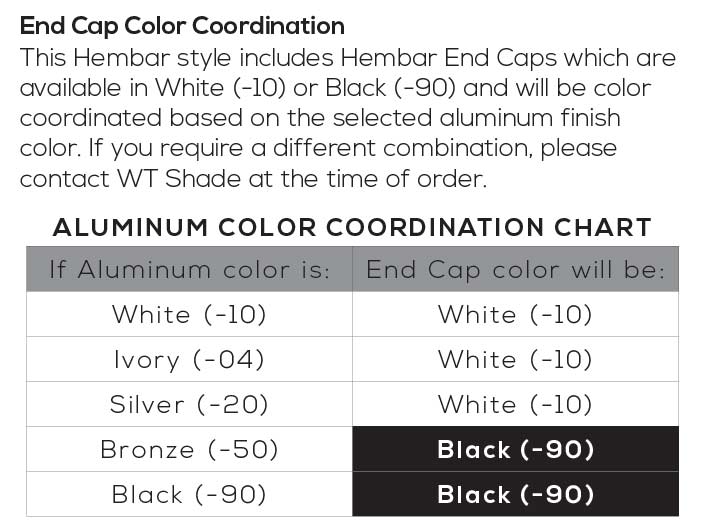 End Cap Color Coordination

This Hembar style includes Hembar End Caps which are available in White (-10) or Black (-90) and will be color coordinated based on the selected aluminum finish color. If you require a different combination, please contact WT Shade at the time of order.

ALUMINUM COLOR COORDINATION CHART

| If Aluminum color is: | End Cap color will be: |
|---|---|
| White (-10) | White (-10) |
| Ivory (-04) | White (-10) |
| Silver (-20) | White (-10) |
| Bronze (-50) | Black (-90) |
| Black (-90) | Black (-90) |